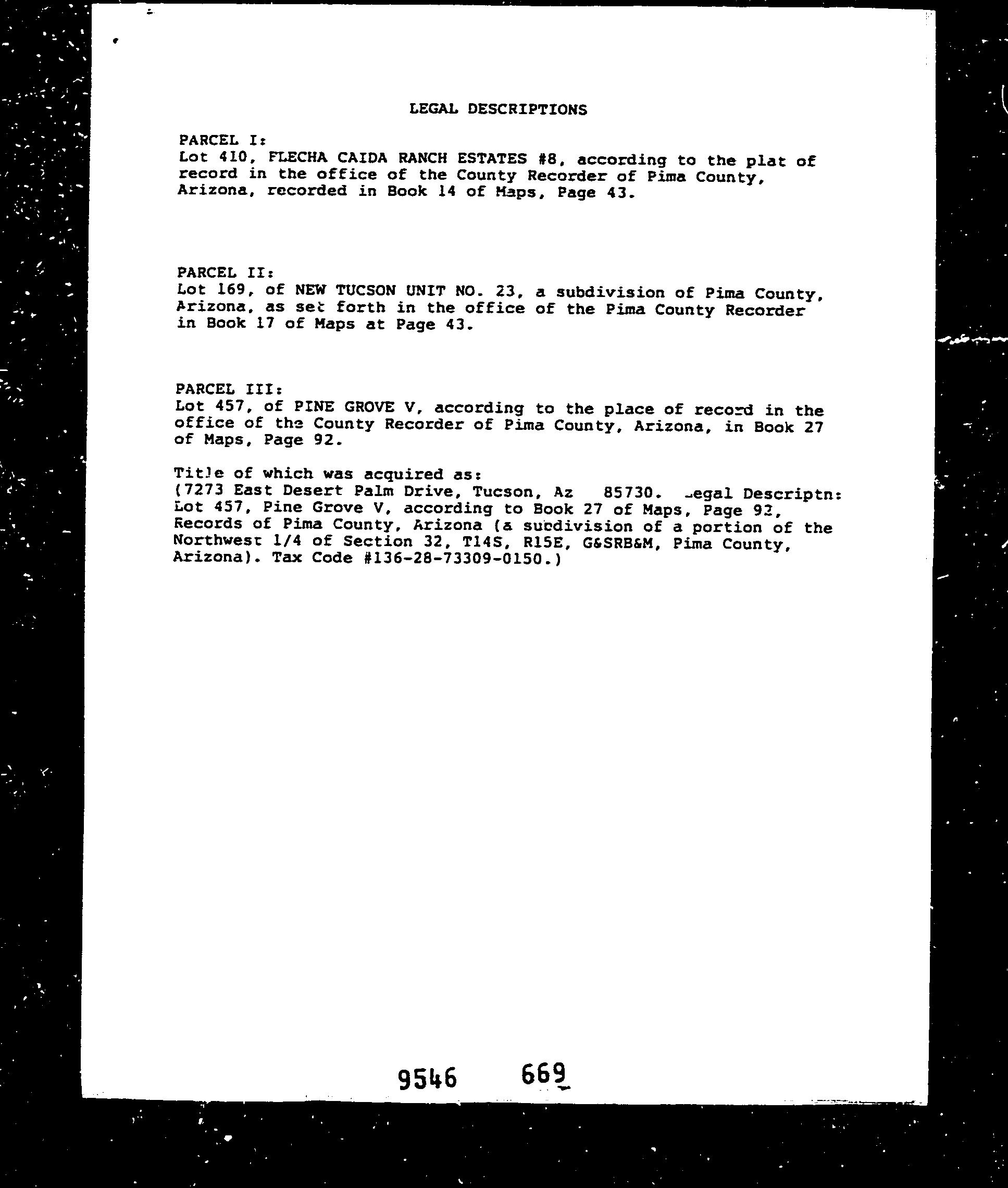 LEGAL DESCRIPTIONS

PARCEL I:
Lot 410, FLECHA CAIDA RANCH ESTATES #8, according to the plat of record in the office of the County Recorder of Pima County, Arizona, recorded in Book 14 of Maps, Page 43.

PARCEL II:
Lot 169, of NEW TUCSON UNIT NO. 23, a subdivision of Pima County, Arizona, as set forth in the office of the Pima County Recorder in Book 17 of Maps at Page 43.

PARCEL III:
Lot 457, of PINE GROVE V, according to the place of record in the office of the County Recorder of Pima County, Arizona, in Book 27 of Maps, Page 92.

Title of which was acquired as:
(7273 East Desert Palm Drive, Tucson, Az 85730. Legal Descriptn: Lot 457, Pine Grove V, according to Book 27 of Maps, Page 92, Records of Pima County, Arizona (a subdivision of a portion of the Northwest 1/4 of Section 32, T14S, R15E, G&SRB&M, Pima County, Arizona). Tax Code #136-28-73309-0150.)

9546 669